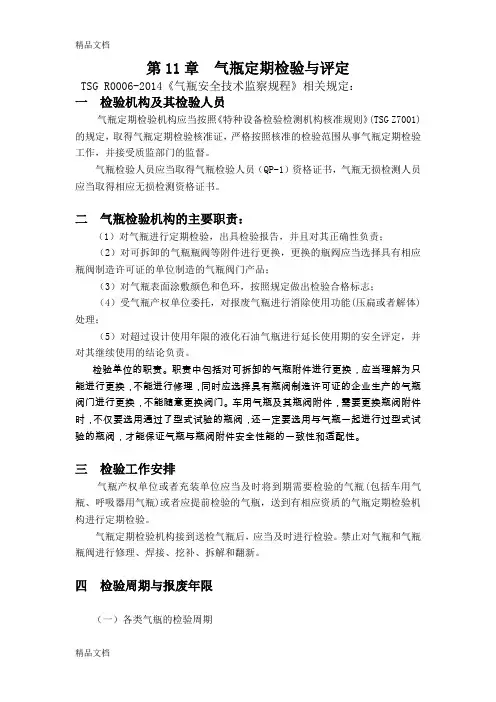 精品文档

第 11 章　气瓶定期检验与评定

TSG R0006-2014《气瓶安全技术监察规程》相关规定：

一　检验机构及其检验人员

气瓶定期检验机构应当按照《特种设备检验检测机构核准规则》(TSG Z7001)的规定，取得气瓶定期检验核准证，严格按照核准的检验范围从事气瓶定期检验工作，并接受质监部门的监督。

气瓶检验人员应当取得气瓶检验人员（QP-1）资格证书，气瓶无损检测人员应当取得相应无损检测资格证书。

二　气瓶检验机构的主要职责：

（1）对气瓶进行定期检验，出具检验报告，并且对其正确性负责；

（2）对可拆卸的气瓶瓶阀等附件进行更换，更换的瓶阀应当选择具有相应瓶阀制造许可证的单位制造的气瓶阀门产品；

（3）对气瓶表面涂敷颜色和色环，按照规定做出检验合格标志；

（4）受气瓶产权单位委托，对报废气瓶进行消除使用功能(压扁或者解体)处理；

（5）对超过设计使用年限的液化石油气瓶进行延长使用期的安全评定，并对其继续使用的结论负责。

检验单位的职责。职责中包括对可拆卸的气瓶附件进行更换，应当理解为只能进行更换，不能进行修理，同时应选择具有瓶阀制造许可证的企业生产的气瓶阀门进行更换，不能随意更换阀门。车用气瓶及其瓶阀附件，需要更换瓶阀附件时，不仅要选用通过了型式试验的瓶阀，还一定要选用与气瓶一起进行过型式试验的瓶阀，才能保证气瓶与瓶阀附件安全性能的一致性和适配性。

三　检验工作安排

气瓶产权单位或者充装单位应当及时将到期需要检验的气瓶(包括车用气瓶、呼吸器用气瓶)或者应提前检验的气瓶，送到有相应资质的气瓶定期检验机构进行定期检验。

气瓶定期检验机构接到送检气瓶后，应当及时进行检验。禁止对气瓶和气瓶瓶阀进行修理、焊接、挖补、拆解和翻新。

四　检验周期与报废年限

（一）各类气瓶的检验周期

精品文档